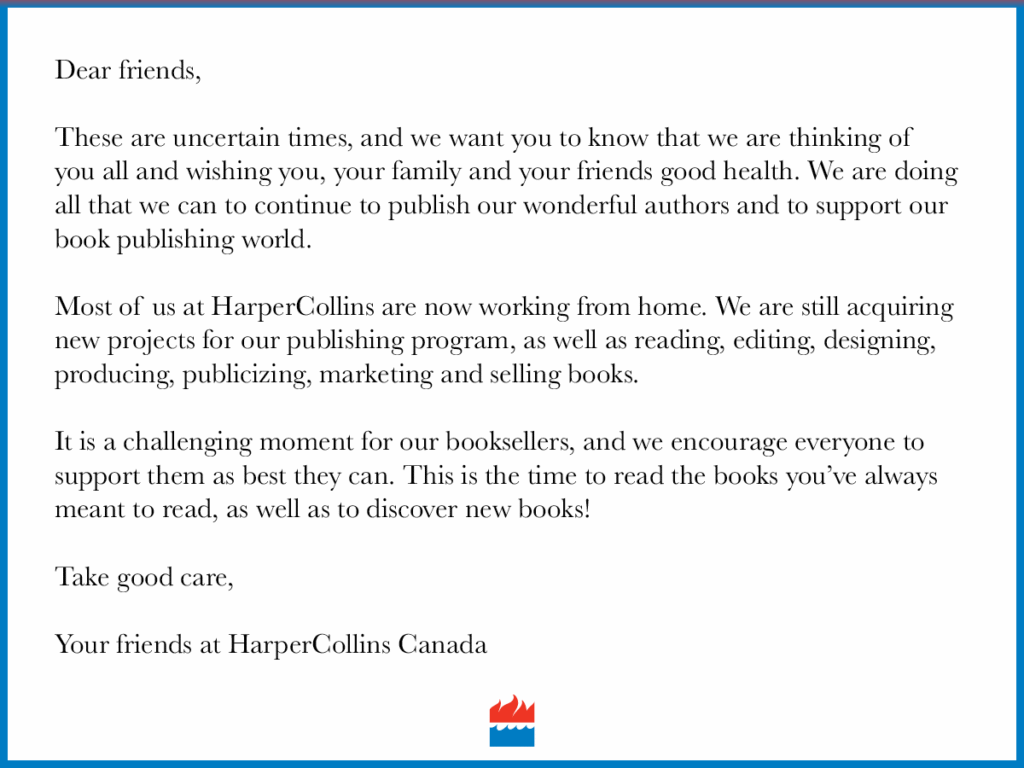 Dear friends,

These are uncertain times, and we want you to know that we are thinking of you all and wishing you, your family and your friends good health. We are doing all that we can to continue to publish our wonderful authors and to support our book publishing world.

Most of us at HarperCollins are now working from home. We are still acquiring new projects for our publishing program, as well as reading, editing, designing, producing, publicizing, marketing and selling books.

It is a challenging moment for our booksellers, and we encourage everyone to support them as best they can. This is the time to read the books you've always meant to read, as well as to discover new books!

Take good care,

Your friends at HarperCollins Canada